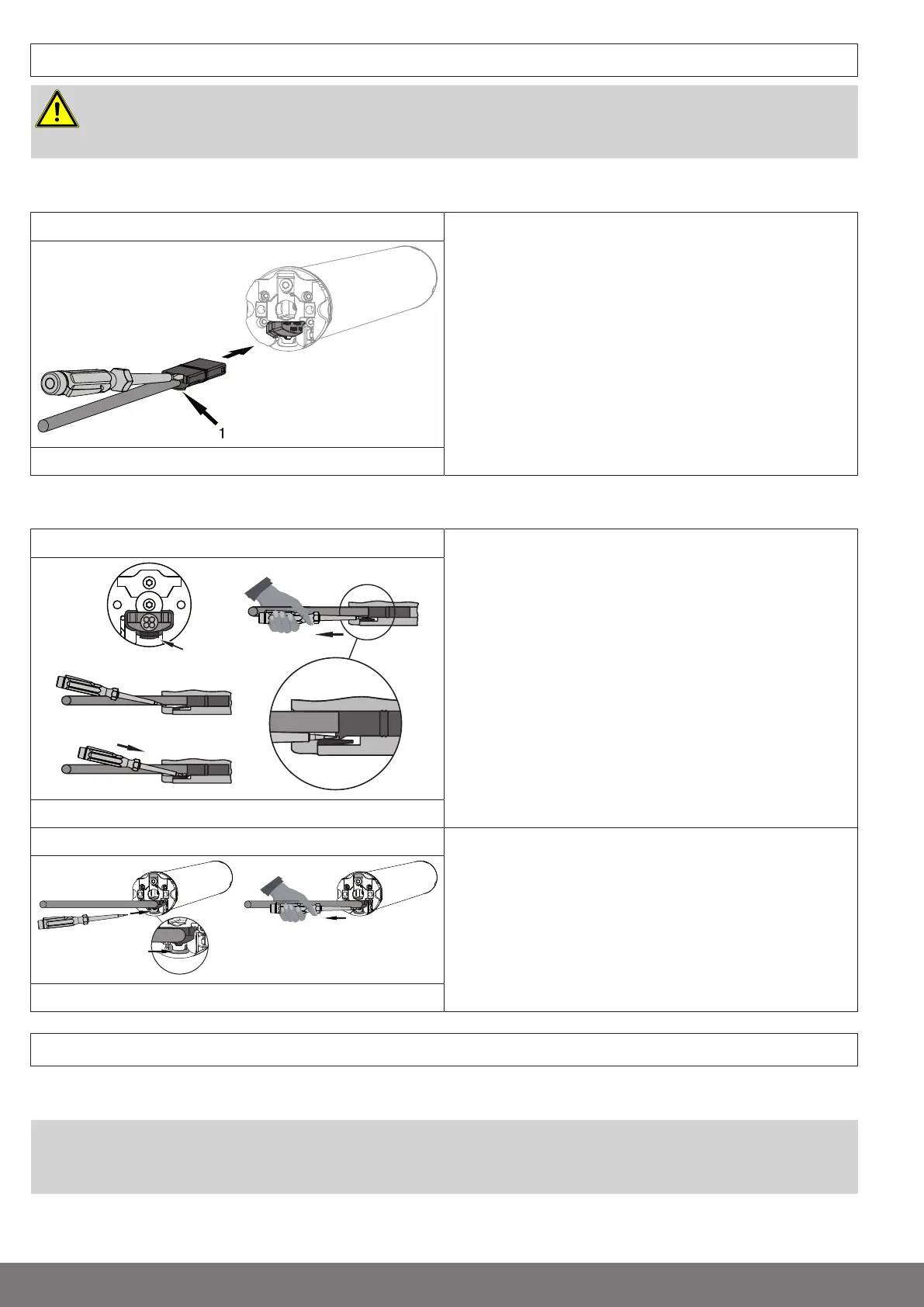 1